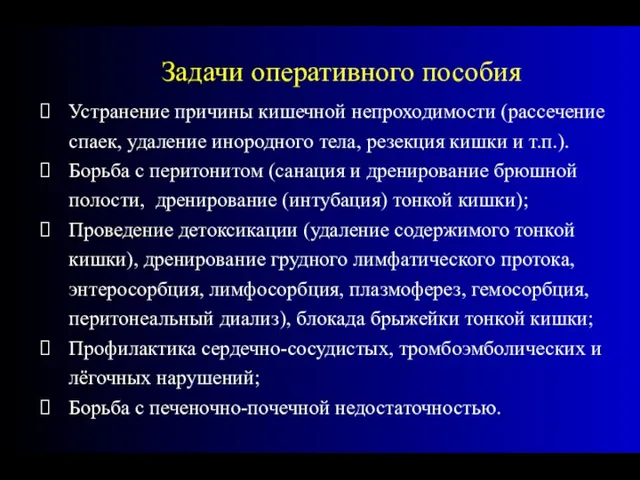 Задачи оперативного пособия

Устранение причины кишечной непроходимости (рассечение спаек, удаление инородного тела, резекция кишки и т.п.).

Борьба с перитонитом (санация и дренирование брюшной полости,  дренирование (интубация) тонкой кишки);

Проведение детоксикации (удаление содержимого тонкой кишки), дренирование грудного лимфатического протока, энтеросорбция, лимфосорбция, плазмоферез, гемосорбция, перитонеальный диализ), блокада брыжейки тонкой кишки;

Профилактика сердечно-сосудистых, тромбоэмболических и лёгочных нарушений;

Борьба с печеночно-почечной недостаточностью.